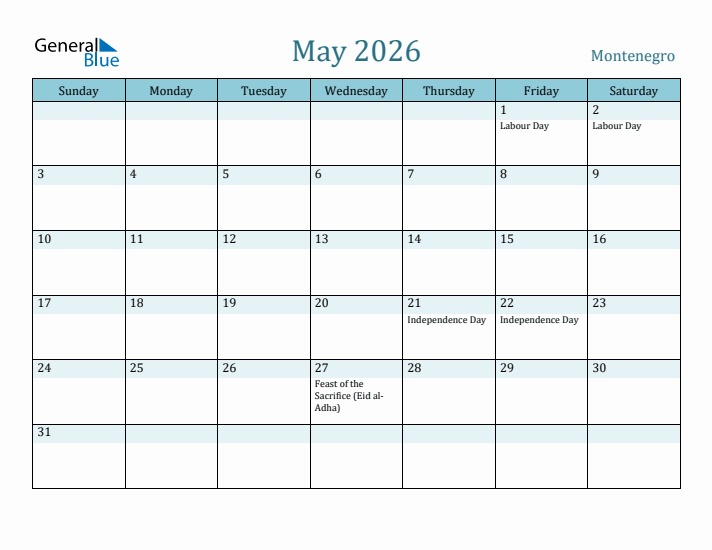 General Blue

May 2026

Montenegro

| Sunday | Monday | Tuesday | Wednesday | Thursday | Friday | Saturday |
|---|---|---|---|---|---|---|
| | | | | | 1 Labour Day | 2 Labour Day |
| 3 | 4 | 5 | 6 | 7 | 8 | 9 |
| 10 | 11 | 12 | 13 | 14 | 15 | 16 |
| 17 | 18 | 19 | 20 | 21 Independence Day | 22 Independence Day | 23 |
| 24 | 25 | 26 | 27 Feast of the Sacrifice (Eid al-Adha) | 28 | 29 | 30 |
| 31 | | | | | | |